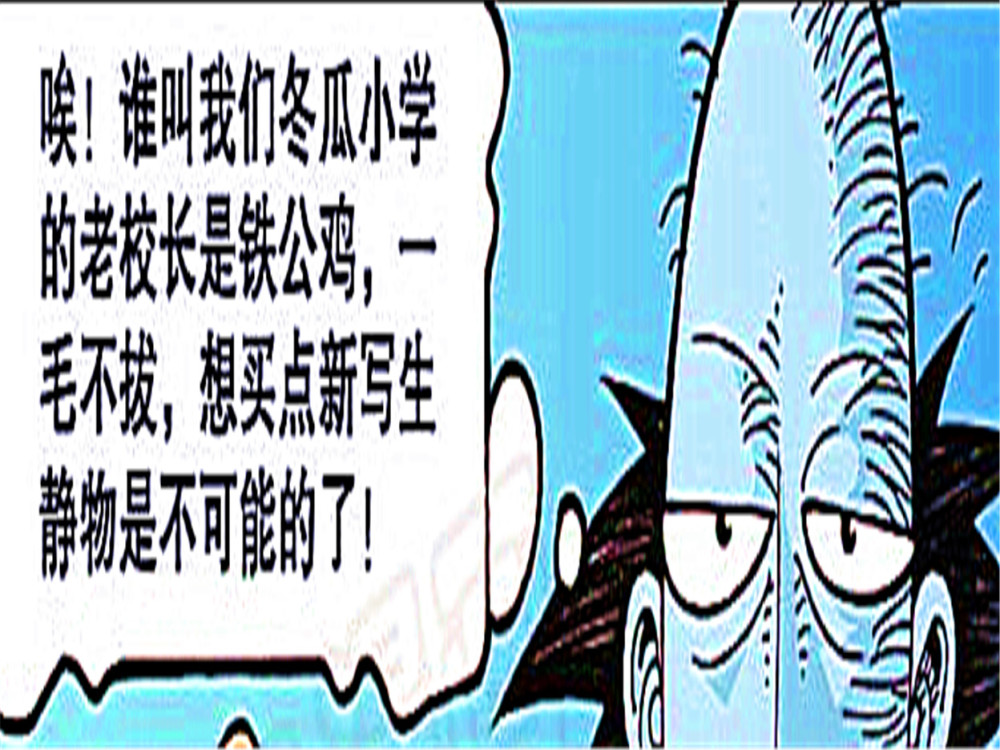 唉！谁叫我们冬瓜小学的老校长是铁公鸡，一毛不拔，想买点新写生静物是不可能的了！